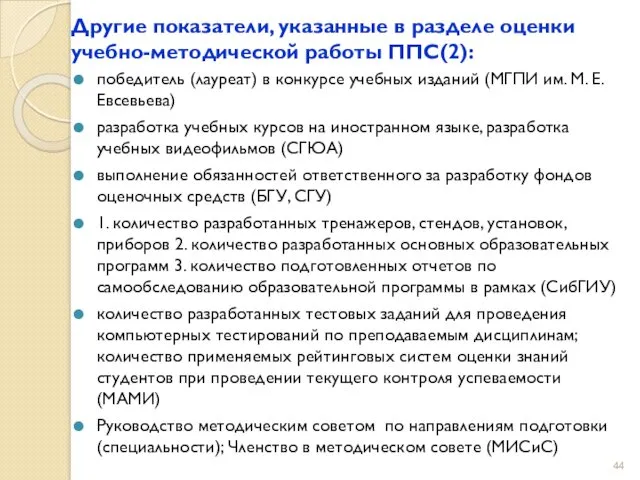 Другие показатели, указанные в разделе оценки учебно-методической работы ППС(2):

победитель (лауреат) в конкурсе учебных изданий (МГПИ им. М. Е. Евсевьева)

разработка учебных курсов на иностранном языке, разработка учебных видеофильмов (СГЮА)

выполнение обязанностей ответственного за разработку фондов оценочных средств (БГУ, СГУ)

1. количество разработанных тренажеров, стендов, установок, приборов 2. количество разработанных основных образовательных программ 3. количество подготовленных отчетов по самообследованию образовательной программы в рамках (СибГИУ)

количество разработанных тестовых заданий для проведения компьютерных тестирований по преподаваемым дисциплинам; количество применяемых рейтинговых систем оценки знаний студентов при проведении текущего контроля успеваемости (МАМИ)

Руководство методическим советом по направлениям подготовки (специальности); Членство в методическом совете (МИСиС)

44